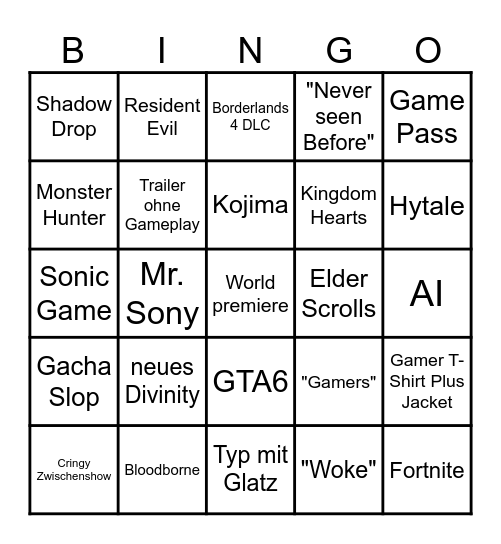 | B | I | N | G | O |
|---|---|---|---|---|
| Shadow Drop | Resident Evil | Borderlands 4 DLC | "Never seen Before" | Game Pass |
| Monster Hunter | Trailer ohne Gameplay | Kojima | Kingdom Hearts | Hytale |
| Sonic Game | Mr. Sony | World premiere | Elder Scrolls | AI |
| Gacha Slop | neues Divinity | GTA6 | "Gamers" | Gamer T-Shirt Plus Jacket |
| Cringy Zwischenshow | Bloodborne | Typ mit Glatz | "Woke" | Fortnite |